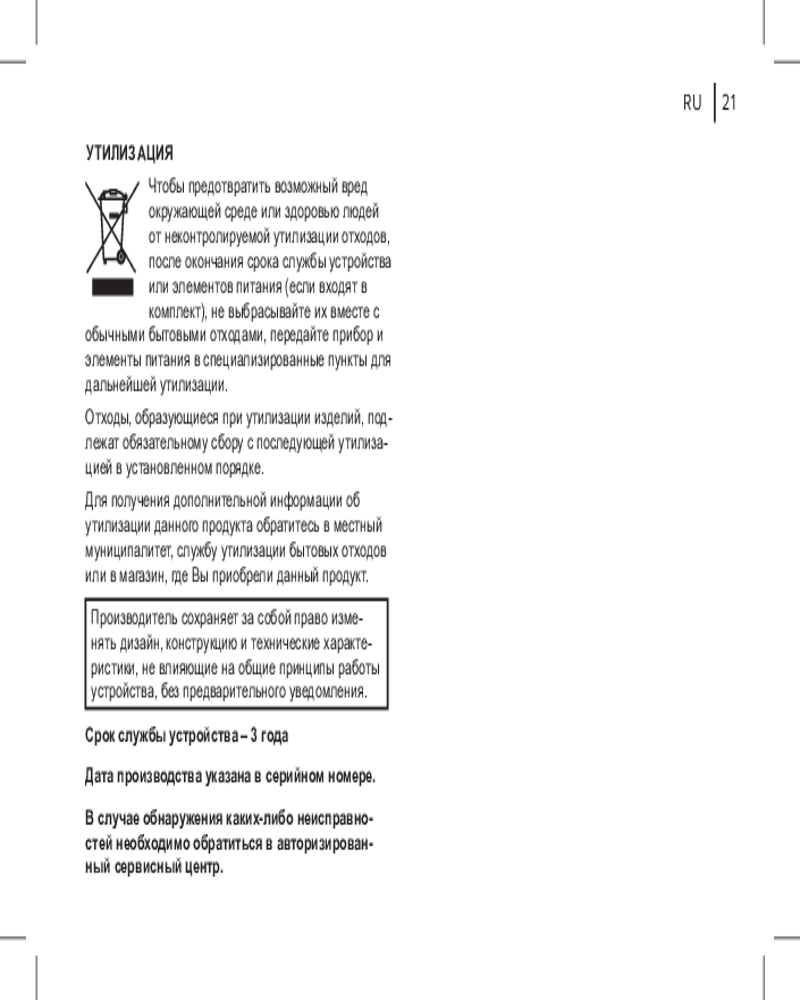 RU 21

УТИЛИЗАЦИЯ

Чтобы предотвратить возможный вред окружающей среде или здоровью людей от неконтролируемой утилизации отходов, после окончания срока службы устройства или элементов питания (если входят в комплект), не выбрасывайте их вместе с обычными бытовыми отходами, передайте прибор и элементы питания в специализированные пункты для дальнейшей утилизации.

Отходы, образующиеся при утилизации изделий, подлежат обязательному сбору с последующей утилизацией в установленном порядке.

Для получения дополнительной информации об утилизации данного продукта обратитесь в местный муниципалитет, службу утилизации бытовых отходов или в магазин, где Вы приобрели данный продукт.

Производитель сохраняет за собой право изменять дизайн, конструкцию и технические характеристики, не влияющие на общие принципы работы устройства, без предварительного уведомления.

Срок службы устройства – 3 года

Дата производства указана в серийном номере.

В случае обнаружения каких-либо неисправностей необходимо обратиться в авторизированный сервисный центр.